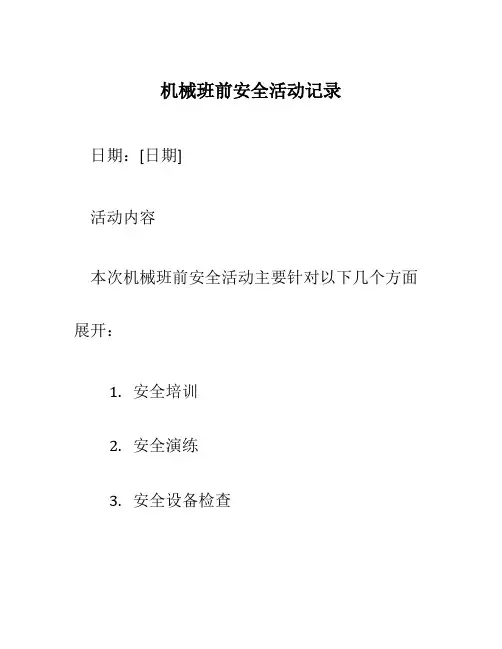 机械班前安全活动记录

日期：[日期]

活动内容

本次机械班前安全活动主要针对以下几个方面展开：

1. 安全培训

2. 安全演练

3. 安全设备检查